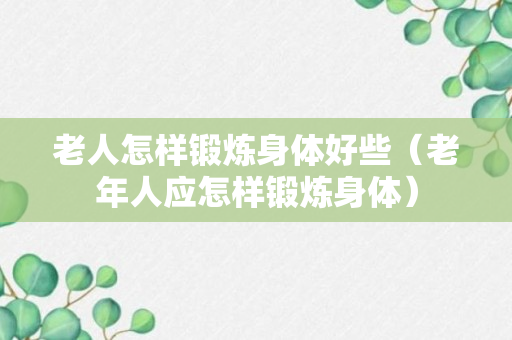 老人怎样锻炼身体好些（老年人应怎样锻炼身体）